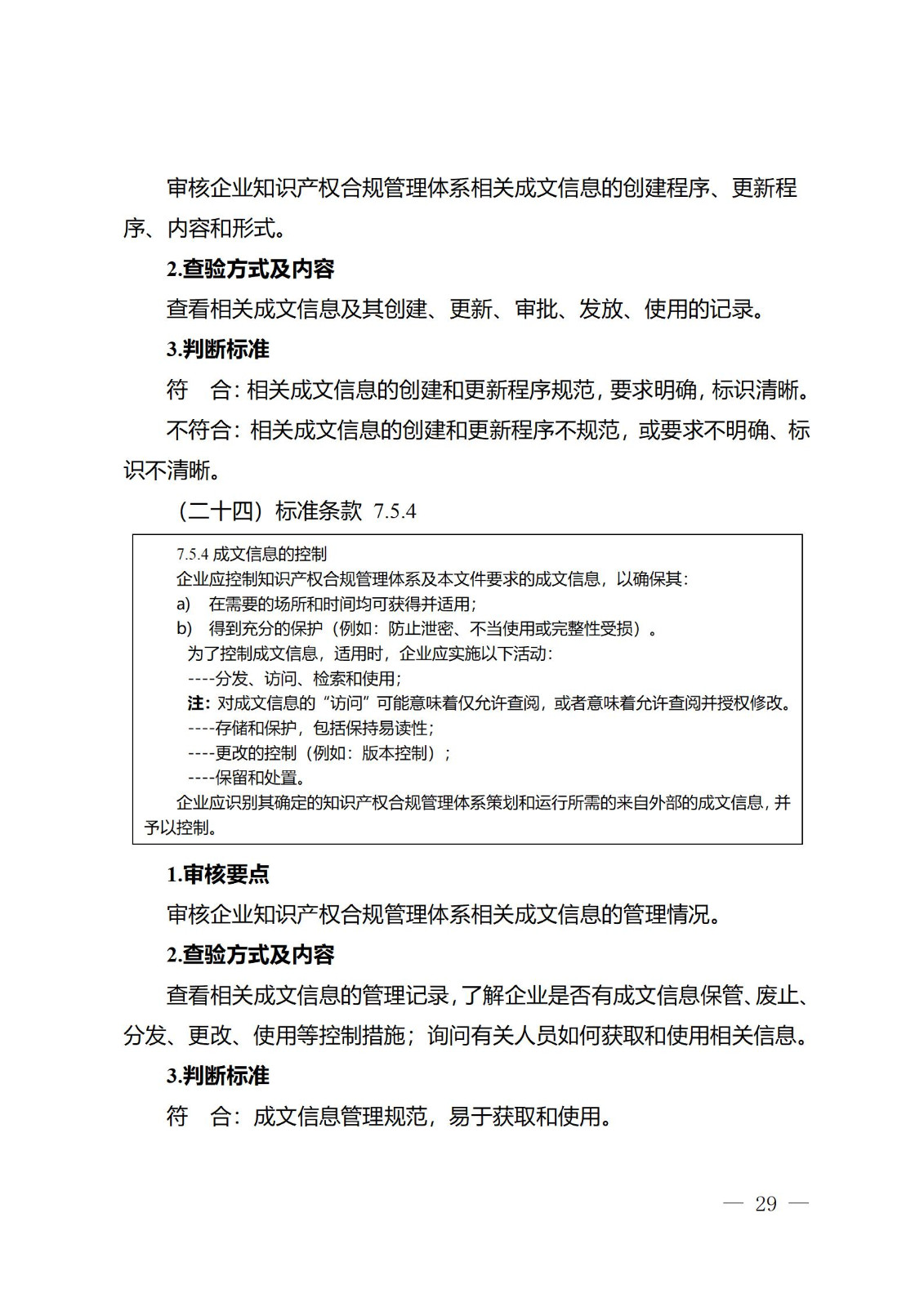 审核企业知识产权合规管理体系相关成文信息的创建程序、更新程序、内容和形式。

2.查验方式及内容

查看相关成文信息及其创建、更新、审批、发放、使用的记录。

3.判断标准

符　合：相关成文信息的创建和更新程序规范，要求明确，标识清晰。

不符合：相关成文信息的创建和更新程序不规范，或要求不明确、标识不清晰。

（二十四）标准条款 7.5.4

7.5.4 成文信息的控制

企业应控制知识产权合规管理体系及本文件要求的成文信息，以确保其：

a)　在需要的场所和时间均可获得并适用；

b)　得到充分的保护（例如：防止泄密、不当使用或完整性受损）。

为了控制成文信息，适用时，企业应实施以下活动：

----分发、访问、检索和使用；

注：对成文信息的“访问”可能意味着仅允许查阅，或者意味着允许查阅并授权修改。

----存储和保护，包括保持易读性；

----更改的控制（例如：版本控制）；

----保留和处置。

企业应识别其确定的知识产权合规管理体系策划和运行所需的来自外部的成文信息，并予以控制。

1.审核要点

审核企业知识产权合规管理体系相关成文信息的管理情况。

2.查验方式及内容

查看相关成文信息的管理记录，了解企业是否有成文信息保管、废止、分发、更改、使用等控制措施；询问有关人员如何获取和使用相关信息。

3.判断标准

符　合：成文信息管理规范，易于获取和使用。

— 29 —